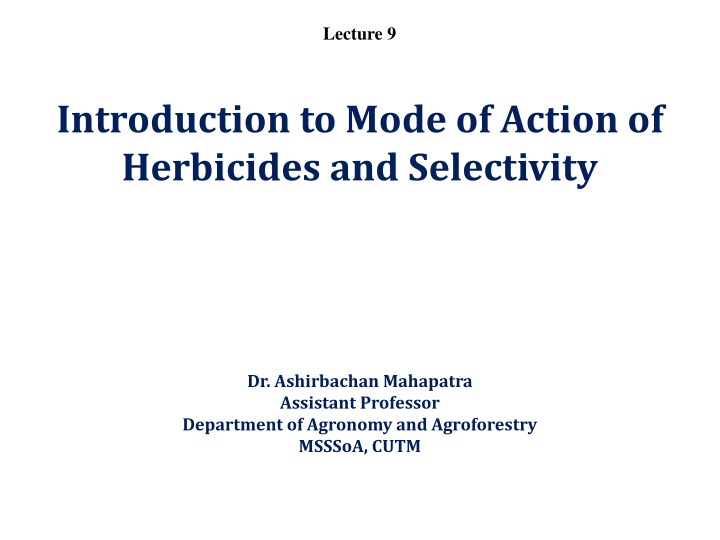 Lecture 9

Introduction to Mode of Action of Herbicides and Selectivity

Dr. Ashirbachan Mahapatra
Assistant Professor
Department of Agronomy and Agroforestry
MSSSoA, CUTM